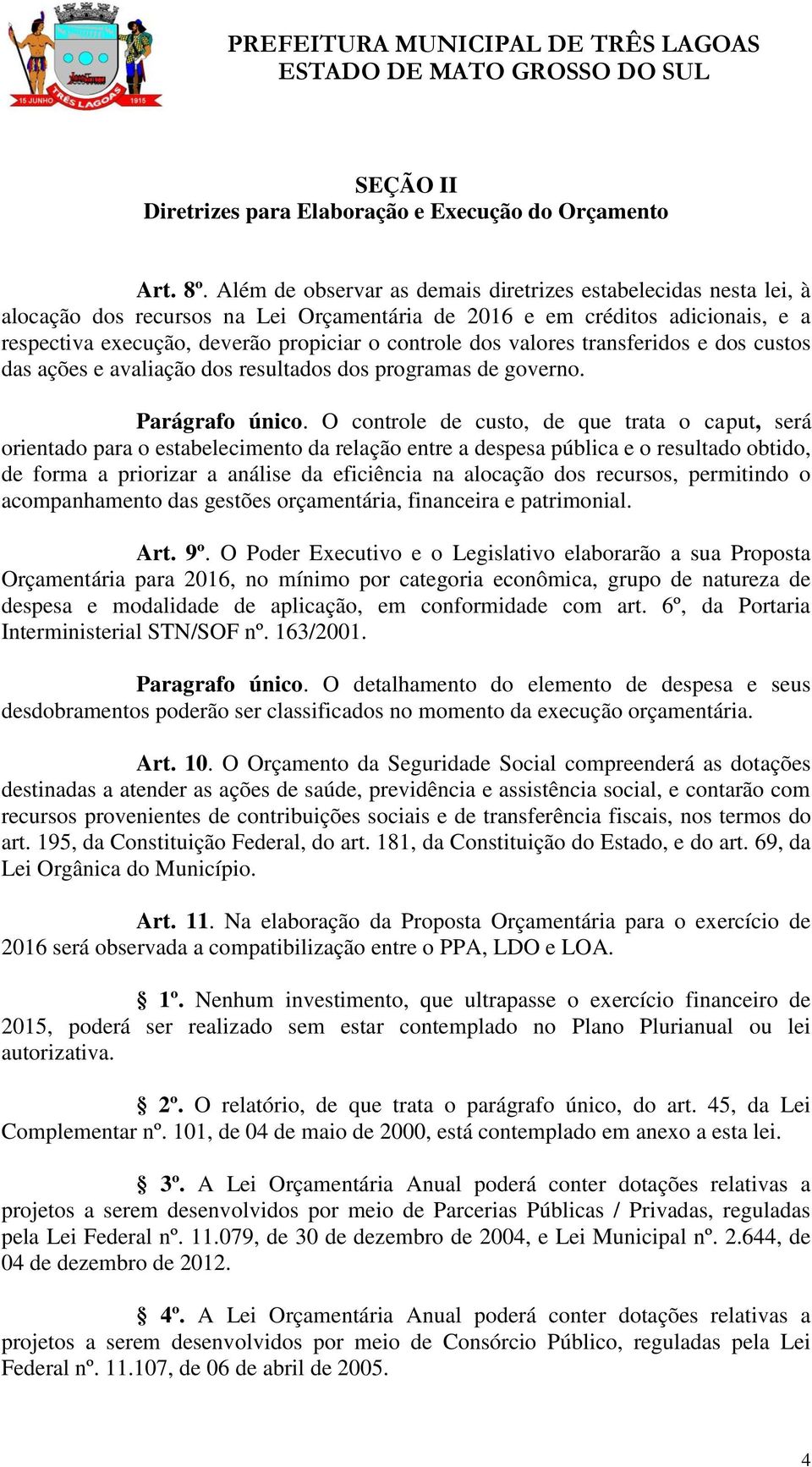 15 JUNHO TRÊS LAGOAS 1915

PREFEITURA MUNICIPAL DE TRÊS LAGOAS
ESTADO DE MATO GROSSO DO SUL

SEÇÃO II
Diretrizes para Elaboração e Execução do Orçamento

Art. 8º. Além de observar as demais diretrizes estabelecidas nesta lei, à alocação dos recursos na Lei Orçamentária de 2016 e em créditos adicionais, e a respectiva execução, deverão propiciar o controle dos valores transferidos e dos custos das ações e avaliação dos resultados dos programas de governo.

Parágrafo único. O controle de custo, de que trata o caput, será orientado para o estabelecimento da relação entre a despesa pública e o resultado obtido, de forma a priorizar a análise da eficiência na alocação dos recursos, permitindo o acompanhamento das gestões orçamentária, financeira e patrimonial.

Art. 9º. O Poder Executivo e o Legislativo elaborarão a sua Proposta Orçamentária para 2016, no mínimo por categoria econômica, grupo de natureza de despesa e modalidade de aplicação, em conformidade com art. 6º, da Portaria Interministerial STN/SOF nº. 163/2001.

Paragrafo único. O detalhamento do elemento de despesa e seus desdobramentos poderão ser classificados no momento da execução orçamentária.

Art. 10. O Orçamento da Seguridade Social compreenderá as dotações destinadas a atender as ações de saúde, previdência e assistência social, e contarão com recursos provenientes de contribuições sociais e de transferência fiscais, nos termos do art. 195, da Constituição Federal, do art. 181, da Constituição do Estado, e do art. 69, da Lei Orgânica do Município.

Art. 11. Na elaboração da Proposta Orçamentária para o exercício de 2016 será observada a compatibilização entre o PPA, LDO e LOA.

§ 1º. Nenhum investimento, que ultrapasse o exercício financeiro de 2015, poderá ser realizado sem estar contemplado no Plano Plurianual ou lei autorizativa.

§ 2º. O relatório, de que trata o parágrafo único, do art. 45, da Lei Complementar nº. 101, de 04 de maio de 2000, está contemplado em anexo a esta lei.

§ 3º. A Lei Orçamentária Anual poderá conter dotações relativas a projetos a serem desenvolvidos por meio de Parcerias Públicas / Privadas, reguladas pela Lei Federal nº. 11.079, de 30 de dezembro de 2004, e Lei Municipal nº. 2.644, de 04 de dezembro de 2012.

§ 4º. A Lei Orçamentária Anual poderá conter dotações relativas a projetos a serem desenvolvidos por meio de Consórcio Público, reguladas pela Lei Federal nº. 11.107, de 06 de abril de 2005.

4